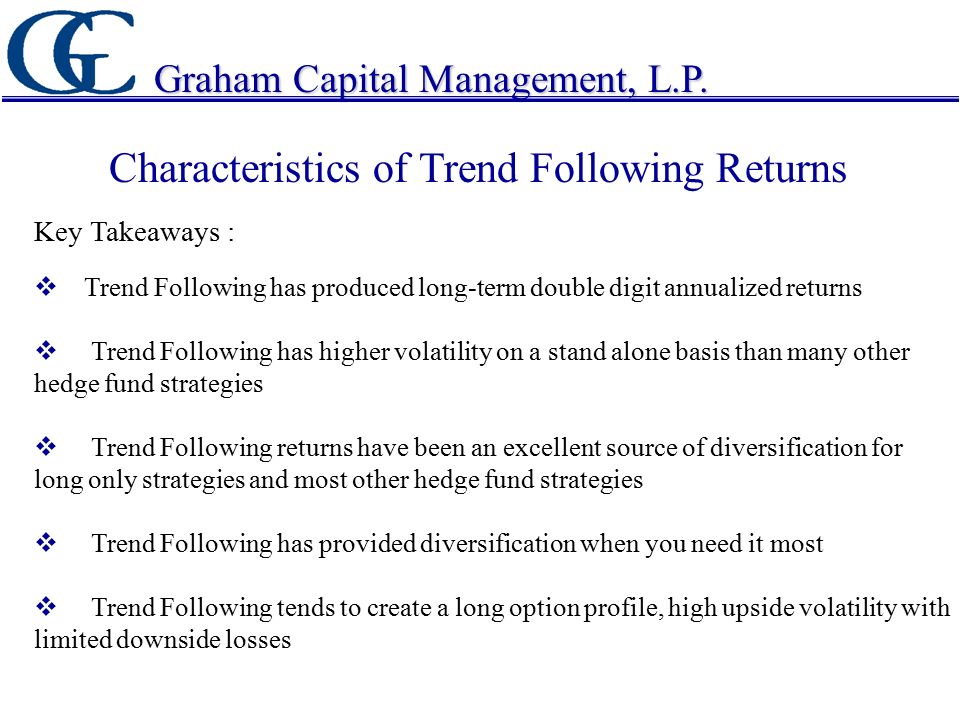 GC Graham Capital Management, L.P.

Characteristics of Trend Following Returns

Key Takeaways :

❖ Trend Following has produced long-term double digit annualized returns

❖ Trend Following has higher volatility on a stand alone basis than many other hedge fund strategies

❖ Trend Following returns have been an excellent source of diversification for long only strategies and most other hedge fund strategies

❖ Trend Following has provided diversification when you need it most

❖ Trend Following tends to create a long option profile, high upside volatility with limited downside losses